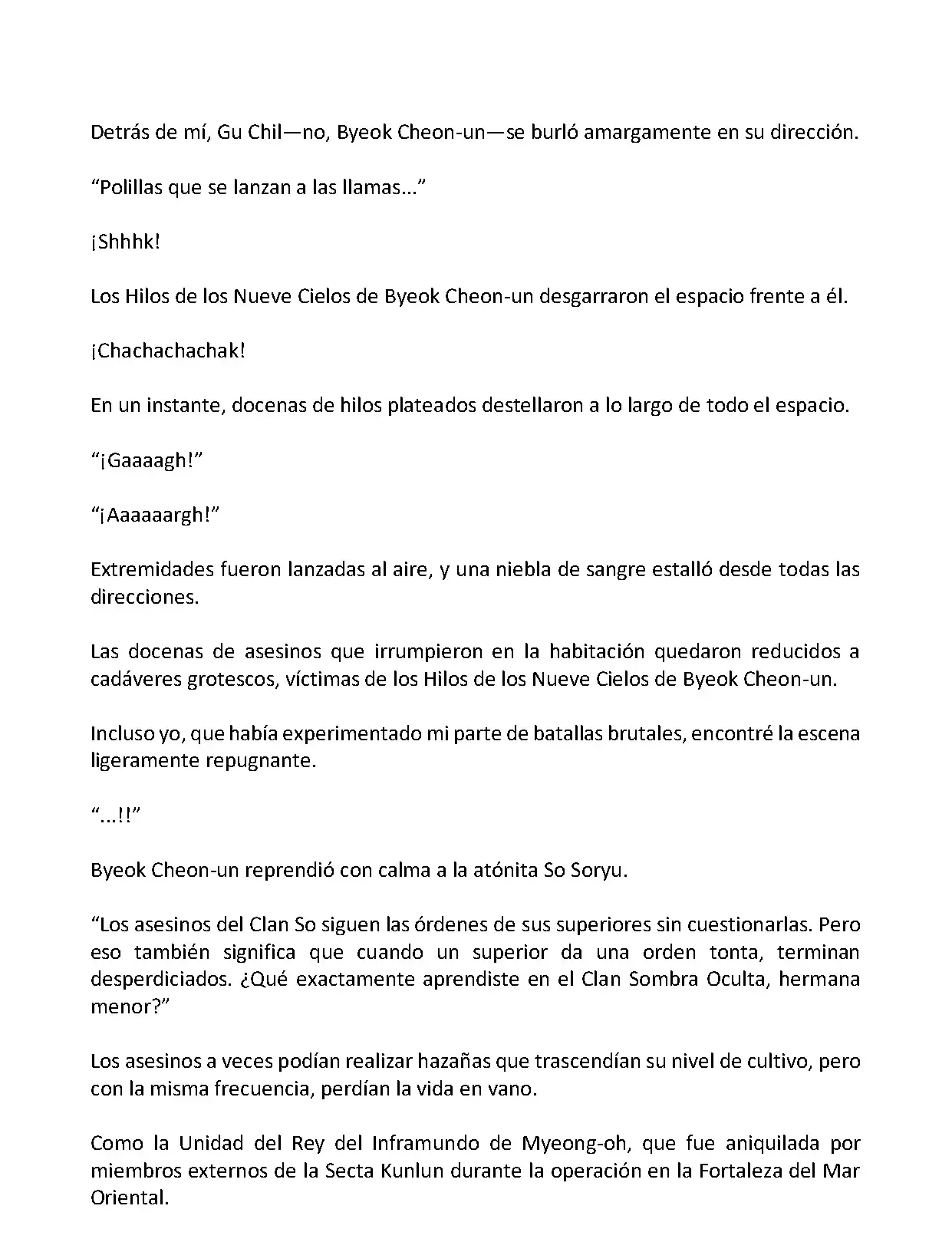 Detrás de mí, Gu Chil—no, Byeok Cheon-un—se burló amargamente en su dirección.

“Polillas que se lanzan a las llamas...”

¡Shhhk!

Los Hilos de los Nueve Cielos de Byeok Cheon-un desgarraron el espacio frente a él.

¡Chachachachak!

En un instante, docenas de hilos plateados destellaron a lo largo de todo el espacio.

“¡Gaaaagh!”

“¡Aaaaaargh!”

Extremidades fueron lanzadas al aire, y una niebla de sangre estalló desde todas las direcciones.

Las docenas de asesinos que irrumpieron en la habitación quedaron reducidos a cadáveres grotescos, víctimas de los Hilos de los Nueve Cielos de Byeok Cheon-un.

Incluso yo, que había experimentado mi parte de batallas brutales, encontré la escena ligeramente repugnante.

“...!!”

Byeok Cheon-un reprendió con calma a la atónita So Soryu.

“Los asesinos del Clan So siguen las órdenes de sus superiores sin cuestionarlas. Pero eso también significa que cuando un superior da una orden tonta, terminan desperdiciados. ¿Qué exactamente aprendiste en el Clan Sombra Oculta, hermana menor?”

Los asesinos a veces podían realizar hazañas que trascendían su nivel de cultivo, pero con la misma frecuencia, perdían la vida en vano.

Como la Unidad del Rey del Inframundo de Myeong-oh, que fue aniquilada por miembros externos de la Secta Kunlun durante la operación en la Fortaleza del Mar Oriental.